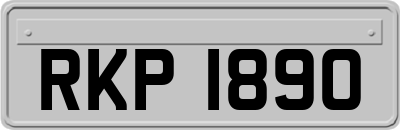 RKP 1890